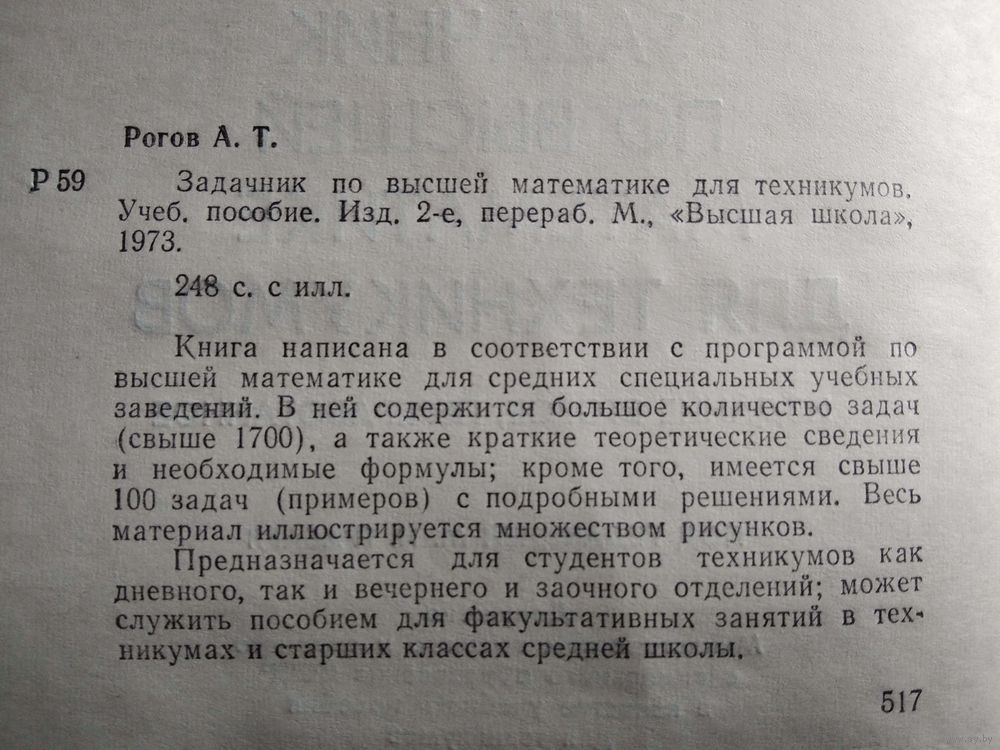 Рогов А. Т.

Р 59 Задачник по высшей математике для техникумов. Учеб. пособие. Изд. 2-е, перераб. М., «Высшая школа», 1973.

248 с. с илл.

Книга написана в соответствии с программой по высшей математике для средних специальных учебных заведений. В ней содержится большое количество задач (свыше 1700), а также краткие теоретические сведения и необходимые формулы; кроме того, имеется свыше 100 задач (примеров) с подробными решениями. Весь материал иллюстрируется множеством рисунков.

Предназначается для студентов техникумов как дневного, так и вечернего и заочного отделений; может служить пособием для факультативных занятий в техникумах и старших классах средней школы.

517